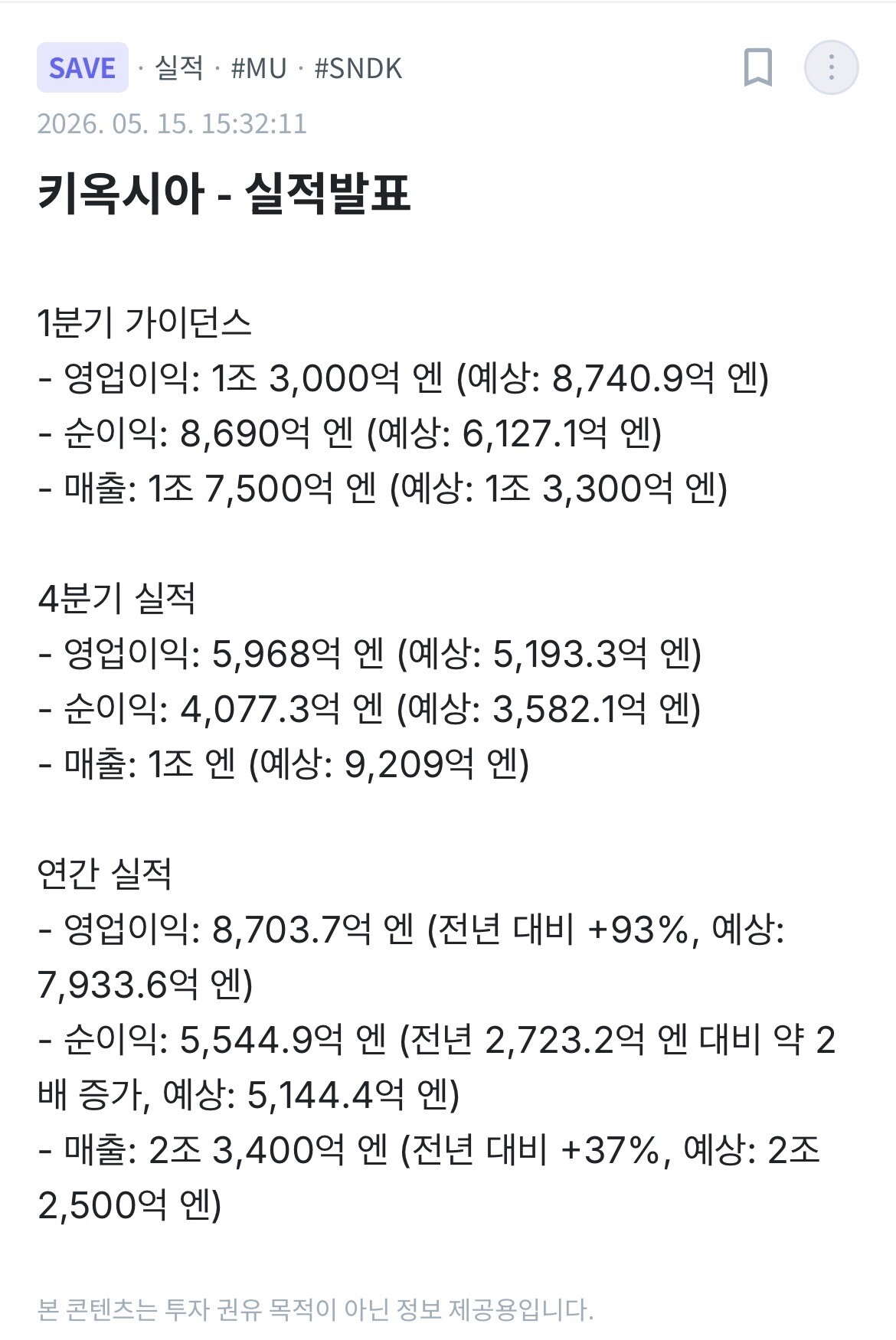 SAVE · 실적 · #MU · #SNDK

2026. 05. 15. 15:32:11

키옥시아 - 실적발표

1분기 가이던스
- 영업이익: 1조 3,000억 엔 (예상: 8,740.9억 엔)
- 순이익: 8,690억 엔 (예상: 6,127.1억 엔)
- 매출: 1조 7,500억 엔 (예상: 1조 3,300억 엔)

4분기 실적
- 영업이익: 5,968억 엔 (예상: 5,193.3억 엔)
- 순이익: 4,077.3억 엔 (예상: 3,582.1억 엔)
- 매출: 1조 엔 (예상: 9,209억 엔)

연간 실적
- 영업이익: 8,703.7억 엔 (전년 대비 +93%, 예상: 7,933.6억 엔)
- 순이익: 5,544.9억 엔 (전년 2,723.2억 엔 대비 약 2배 증가, 예상: 5,144.4억 엔)
- 매출: 2조 3,400억 엔 (전년 대비 +37%, 예상: 2조 2,500억 엔)

본 콘텐츠는 투자 권유 목적이 아닌 정보 제공용입니다.